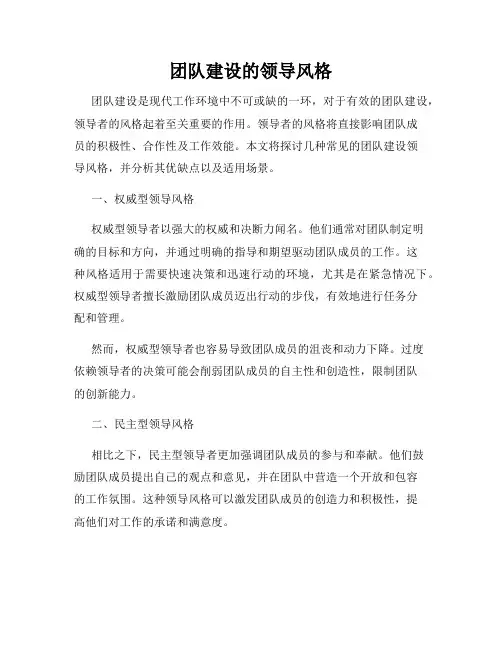 团队建设的领导风格

团队建设是现代工作环境中不可或缺的一环，对于有效的团队建设，领导者的风格起着至关重要的作用。领导者的风格将直接影响团队成员的积极性、合作性及工作效能。本文将探讨几种常见的团队建设领导风格，并分析其优缺点以及适用场景。

一、权威型领导风格

权威型领导者以强大的权威和决断力闻名。他们通常对团队制定明确的目标和方向，并通过明确的指导和期望驱动团队成员的工作。这种风格适用于需要快速决策和迅速行动的环境，尤其是在紧急情况下。权威型领导者擅长激励团队成员迈出行动的步伐，有效地进行任务分配和管理。

然而，权威型领导者也容易导致团队成员的沮丧和动力下降。过度依赖领导者的决策可能会削弱团队成员的自主性和创造性，限制团队的创新能力。

二、民主型领导风格

相比之下，民主型领导者更加强调团队成员的参与和奉献。他们鼓励团队成员提出自己的观点和意见，并在团队中营造一个开放和包容的工作氛围。这种领导风格可以激发团队成员的创造力和积极性，提高他们对工作的承诺和满意度。